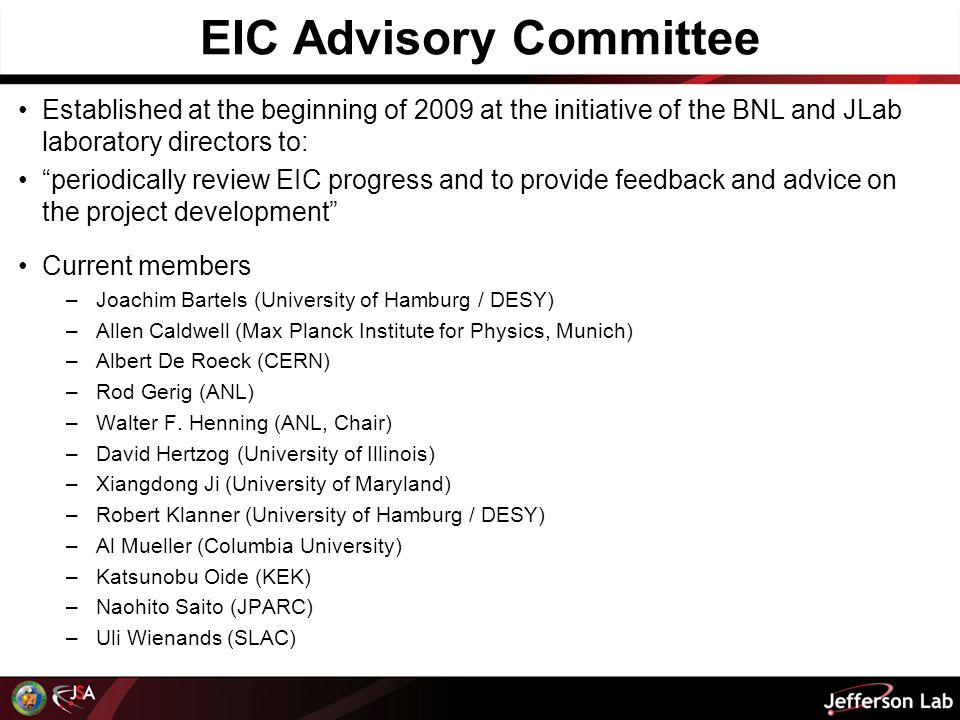 EIC Advisory Committee

• Established at the beginning of 2009 at the initiative of the BNL and JLab laboratory directors to:
• “periodically review EIC progress and to provide feedback and advice on the project development”

• Current members
– Joachim Bartels (University of Hamburg / DESY)
– Allen Caldwell (Max Planck Institute for Physics, Munich)
– Albert De Roeck (CERN)
– Rod Gerig (ANL)
– Walter F. Henning (ANL, Chair)
– David Hertzog (University of Illinois)
– Xiangdong Ji (University of Maryland)
– Robert Klanner (University of Hamburg / DESY)
– Al Mueller (Columbia University)
– Katsunobu Oide (KEK)
– Naohito Saito (JPARC)
– Uli Wienands (SLAC)

JSA
Jefferson Lab